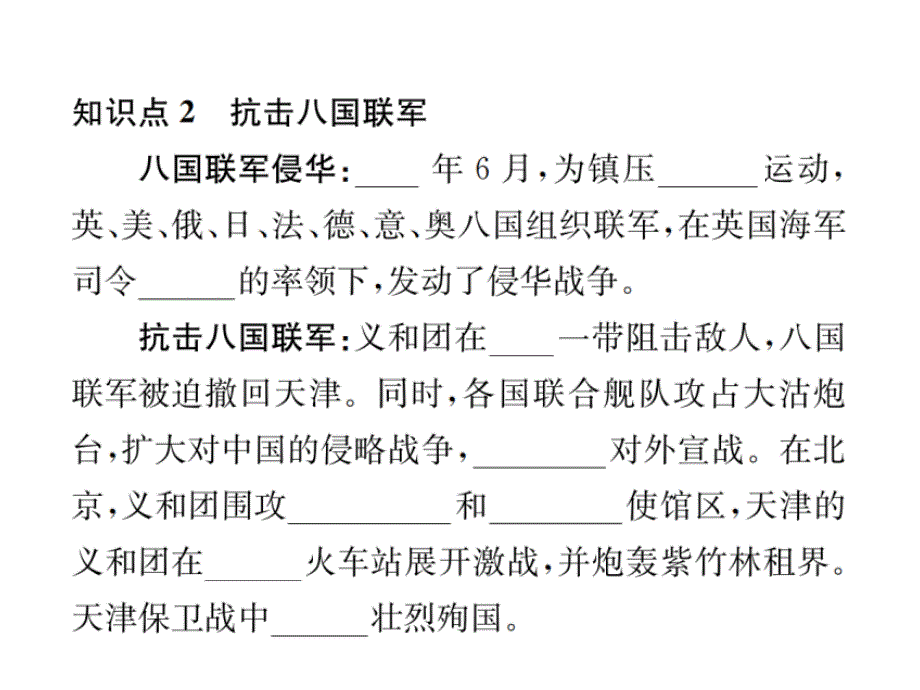 知识点 2　抗击八国联军

八国联军侵华：____ 年 6 月，为镇压______运动，英、美、俄、日、法、德、意、奥八国组织联军，在英国海军司令______的率领下，发动了侵华战争。

抗击八国联军：义和团在____一带阻击敌人，八国联军被迫撤回天津。同时，各国联合舰队攻占大沽炮台，扩大对中国的侵略战争，________对外宣战。在北京，义和团围攻__________和________使馆区，天津的义和团在______火车站展开激战，并炮轰紫竹林租界。天津保卫战中______壮烈殉国。